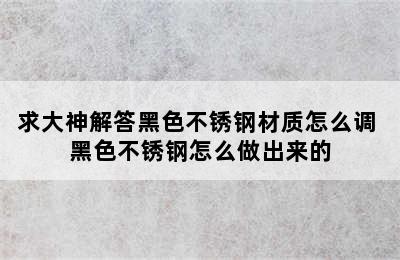 求大神解答黑色不锈钢材质怎么调
黑色不锈钢怎么做出来的